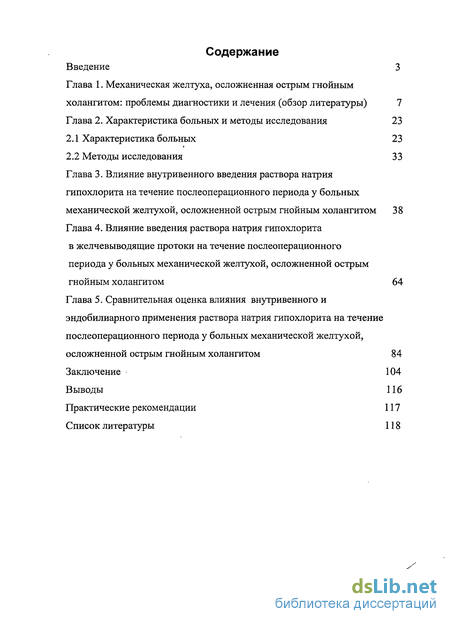 Содержание

Введение 3

Глава 1. Механическая желтуха, осложненная острым гнойным холангитом: проблемы диагностики и лечения (обзор литературы) 7

Глава 2. Характеристика больных и методы исследования 23

2.1 Характеристика больных 23

2.2 Методы исследования 33

Глава 3. Влияние внутривенного введения раствора натрия гипохлорита на течение послеоперационного периода у больных механической желтухой, осложненной острым гнойным холангитом 38

Глава 4. Влияние введения раствора натрия гипохлорита в желчевыводящие протоки на течение послеоперационного периода у больных механической желтухой, осложненной острым гнойным холангитом 64

Глава 5. Сравнительная оценка влияния внутривенного и эндобилиарного применения раствора натрия гипохлорита на течение послеоперационного периода у больных механической желтухой, осложненной острым гнойным холангитом 84

Заключение 104

Выводы 116

Практические рекомендации 117

Список литературы 118

dsLib.net
библиотека диссертаций